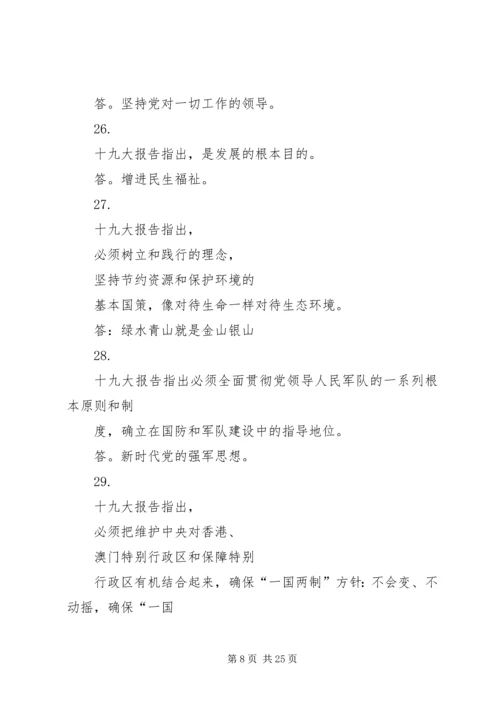 答。坚持党对一切工作的领导。

26.

十九大报告指出，是发展的根本目的。

答。增进民生福祉。

27.

十九大报告指出，

必须树立和践行的理念，

坚持节约资源和保护环境的

基本国策，像对待生命一样对待生态环境。

答：绿水青山就是金山银山

28.

十九大报告指出必须全面贯彻党领导人民军队的一系列根本原则和制

度，确立在国防和军队建设中的指导地位。

答。新时代党的强军思想。

29.

十九大报告指出，

必须把维护中央对香港、

澳门特别行政区和保障特别

行政区有机结合起来，确保“一国两制”方针：不会变、不动摇，确保“一国

第 8 页 共 25 页